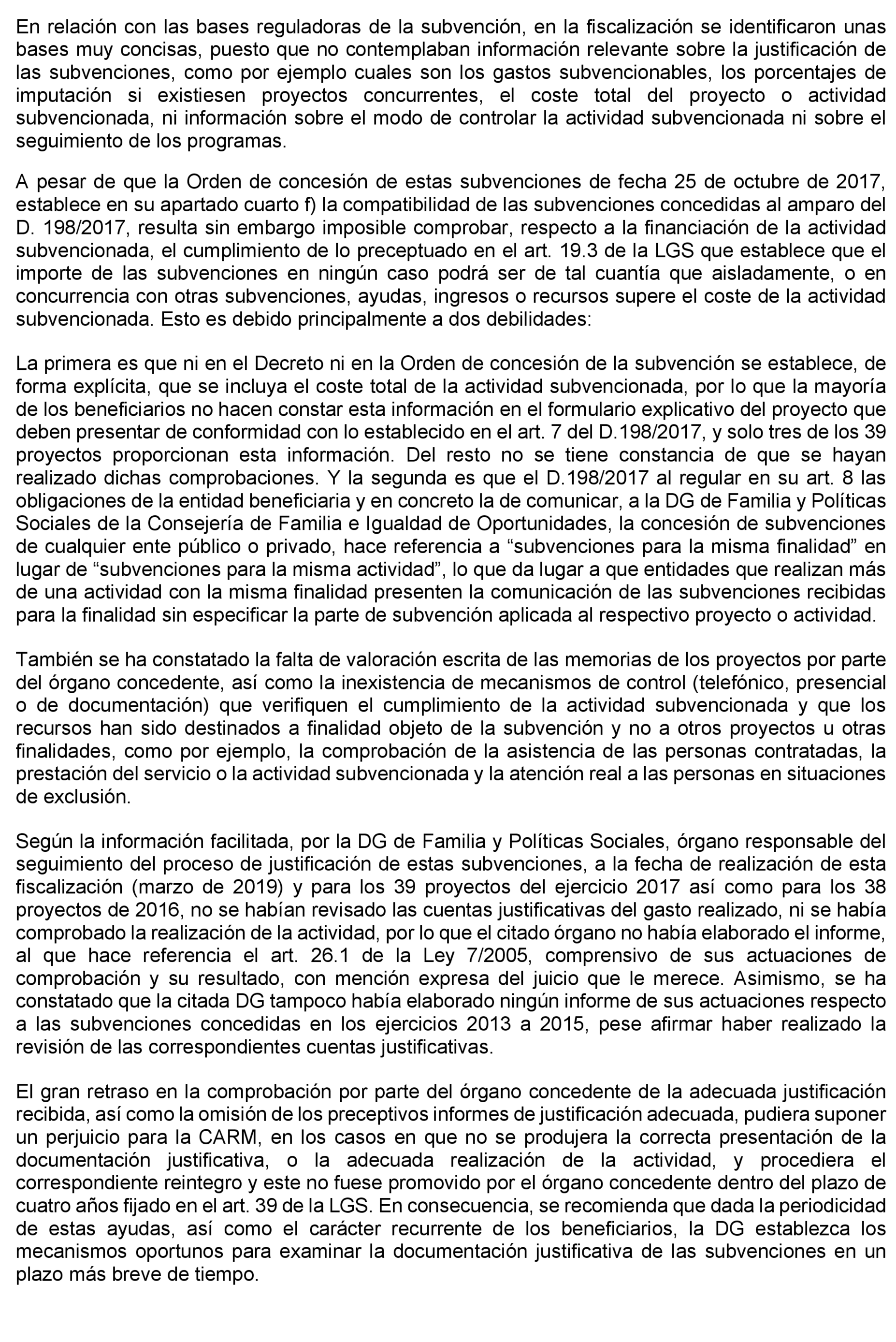 En relación con las bases reguladoras de la subvención, en la fiscalización se identificaron unas bases muy concisas, puesto que no contemplaban información relevante sobre la justificación de las subvenciones, como por ejemplo cuales son los gastos subvencionables, los porcentajes de imputación si existiesen proyectos concurrentes, el coste total del proyecto o actividad subvencionada, ni información sobre el modo de controlar la actividad subvencionada ni sobre el seguimiento de los programas.

A pesar de que la Orden de concesión de estas subvenciones de fecha 25 de octubre de 2017, establece en su apartado cuarto f) la compatibilidad de las subvenciones concedidas al amparo del D. 198/2017, resulta sin embargo imposible comprobar, respecto a la financiación de la actividad subvencionada, el cumplimiento de lo preceptuado en el art. 19.3 de la LGS que establece que el importe de las subvenciones en ningún caso podrá ser de tal cuantía que aisladamente, o en concurrencia con otras subvenciones, ayudas, ingresos o recursos supere el coste de la actividad subvencionada. Esto es debido principalmente a dos debilidades:

La primera es que ni en el Decreto ni en la Orden de concesión de la subvención se establece, de forma explícita, que se incluya el coste total de la actividad subvencionada, por lo que la mayoría de los beneficiarios no hacen constar esta información en el formulario explicativo del proyecto que deben presentar de conformidad con lo establecido en el art. 7 del D.198/2017, y solo tres de los 39 proyectos proporcionan esta información. Del resto no se tiene constancia de que se hayan realizado dichas comprobaciones. Y la segunda es que el D.198/2017 al regular en su art. 8 las obligaciones de la entidad beneficiaria y en concreto la de comunicar, a la DG de Familia y Políticas Sociales de la Consejería de Familia e Igualdad de Oportunidades, la concesión de subvenciones de cualquier ente público o privado, hace referencia a “subvenciones para la misma finalidad” en lugar de “subvenciones para la misma actividad”, lo que da lugar a que entidades que realizan más de una actividad con la misma finalidad presenten la comunicación de las subvenciones recibidas para la finalidad sin especificar la parte de subvención aplicada al respectivo proyecto o actividad.

También se ha constatado la falta de valoración escrita de las memorias de los proyectos por parte del órgano concedente, así como la inexistencia de mecanismos de control (telefónico, presencial o de documentación) que verifiquen el cumplimiento de la actividad subvencionada y que los recursos han sido destinados a finalidad objeto de la subvención y no a otros proyectos u otras finalidades, como por ejemplo, la comprobación de la asistencia de las personas contratadas, la prestación del servicio o la actividad subvencionada y la atención real a las personas en situaciones de exclusión.

Según la información facilitada, por la DG de Familia y Políticas Sociales, órgano responsable del seguimiento del proceso de justificación de estas subvenciones, a la fecha de realización de esta fiscalización (marzo de 2019) y para los 39 proyectos del ejercicio 2017 así como para los 38 proyectos de 2016, no se habían revisado las cuentas justificativas del gasto realizado, ni se había comprobado la realización de la actividad, por lo que el citado órgano no había elaborado el informe, al que hace referencia el art. 26.1 de la Ley 7/2005, comprensivo de sus actuaciones de comprobación y su resultado, con mención expresa del juicio que le merece. Asimismo, se ha constatado que la citada DG tampoco había elaborado ningún informe de sus actuaciones respecto a las subvenciones concedidas en los ejercicios 2013 a 2015, pese afirmar haber realizado la revisión de las correspondientes cuentas justificativas.

El gran retraso en la comprobación por parte del órgano concedente de la adecuada justificación recibida, así como la omisión de los preceptivos informes de justificación adecuada, pudiera suponer un perjuicio para la CARM, en los casos en que no se produjera la correcta presentación de la documentación justificativa, o la adecuada realización de la actividad, y procediera el correspondiente reintegro y este no fuese promovido por el órgano concedente dentro del plazo de cuatro años fijado en el art. 39 de la LGS. En consecuencia, se recomienda que dada la periodicidad de estas ayudas, así como el carácter recurrente de los beneficiarios, la DG establezca los mecanismos oportunos para examinar la documentación justificativa de las subvenciones en un plazo más breve de tiempo.